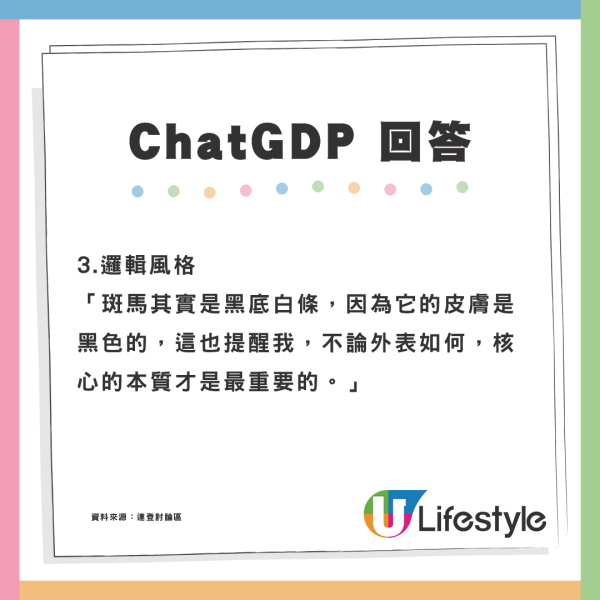 ChatGDP 回答

3.邏輯風格
「斑馬其實是黑底白條，因為它的皮膚是黑色的，這也提醒我，不論外表如何，核心的本質才是最重要的。」

資料來源：連登討論區

U Lifestyle